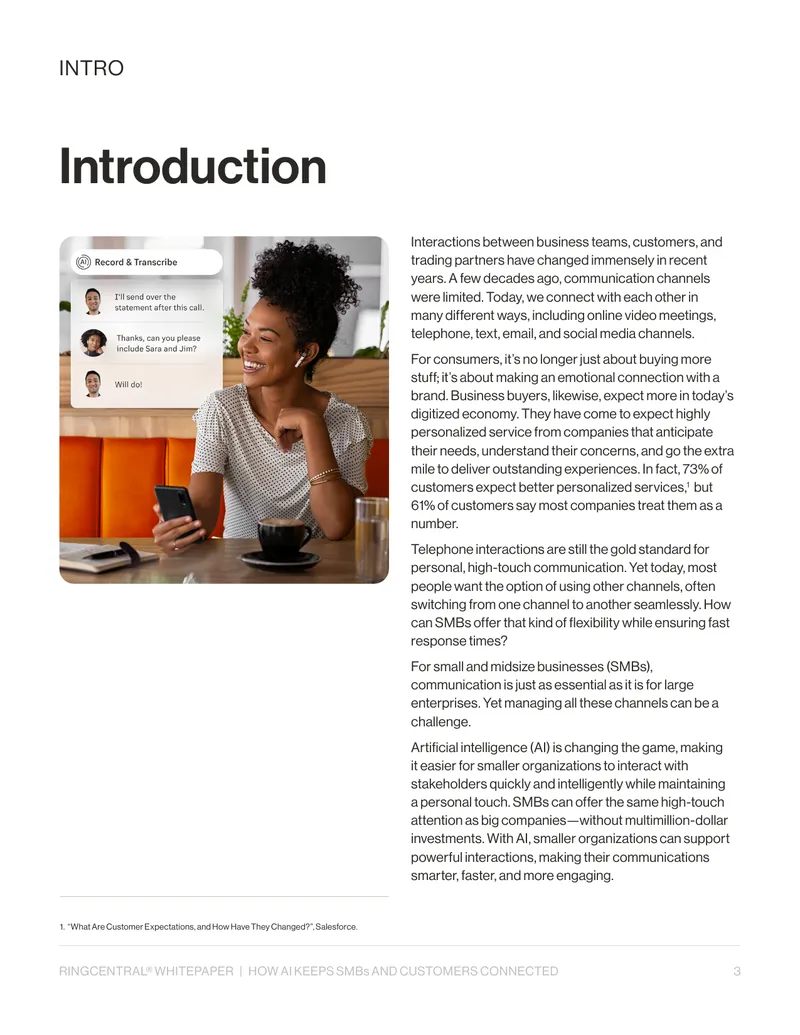 INTRO

Introduction

AI Record & Transcribe

I'll send over the statement after this call.

Thanks, can you please include Sara and Jim?

Will do!

Interactions between business teams, customers, and trading partners have changed immensely in recent years. A few decades ago, communication channels were limited. Today, we connect with each other in many different ways, including online video meetings, telephone, text, email, and social media channels.

For consumers, it's no longer just about buying more stuff; it's about making an emotional connection with a brand. Business buyers, likewise, expect more in today's digitized economy. They have come to expect highly personalized service from companies that anticipate their needs, understand their concerns, and go the extra mile to deliver outstanding experiences. In fact, 73% of customers expect better personalized services,$^{1}$ but 61% of customers say most companies treat them as a number.

Telephone interactions are still the gold standard for personal, high-touch communication. Yet today, most people want the option of using other channels, often switching from one channel to another seamlessly. How can SMBs offer that kind of flexibility while ensuring fast response times?

For small and midsize businesses (SMBs), communication is just as essential as it is for large enterprises. Yet managing all these channels can be a challenge.

Artificial intelligence (AI) is changing the game, making it easier for smaller organizations to interact with stakeholders quickly and intelligently while maintaining a personal touch. SMBs can offer the same high-touch attention as big companies—without multimillion-dollar investments. With AI, smaller organizations can support powerful interactions, making their communications smarter, faster, and more engaging.

1. "What Are Customer Expectations, and How Have They Changed?", Salesforce.

RINGCENTRAL® WHITEPAPER | HOW AI KEEPS SMBs AND CUSTOMERS CONNECTED 3